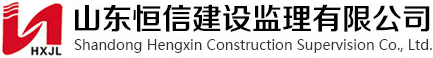 HXJL

山东恒信建设监理有限公司

Shandong Hengxin Construction Supervision Co., Ltd.